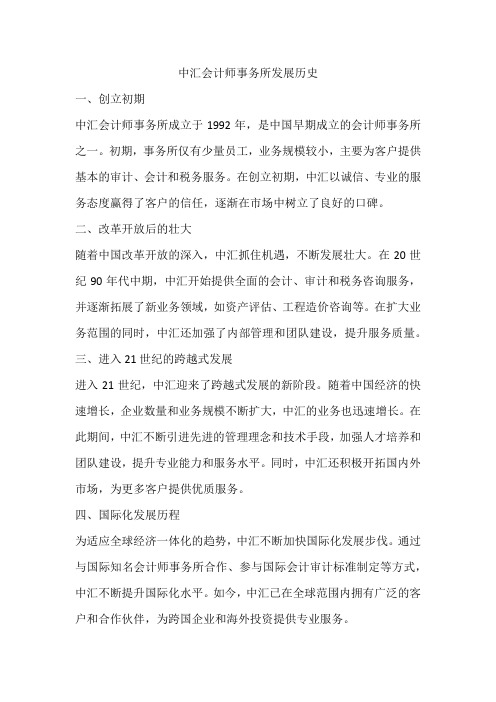 中汇会计师事务所发展历史

一、创立初期

中汇会计师事务所成立于 1992 年，是中国早期成立的会计师事务所之一。初期，事务所仅有少量员工，业务规模较小，主要为客户提供基本的审计、会计和税务服务。在创立初期，中汇以诚信、专业的服务态度赢得了客户的信任，逐渐在市场中树立了良好的口碑。

二、改革开放后的壮大

随着中国改革开放的深入，中汇抓住机遇，不断发展壮大。在 20 世纪 90 年代中期，中汇开始提供全面的会计、审计和税务咨询服务，并逐渐拓展了新业务领域，如资产评估、工程造价咨询等。在扩大业务范围的同时，中汇还加强了内部管理和团队建设，提升服务质量。

三、进入 21 世纪的跨越式发展

进入 21 世纪，中汇迎来了跨越式发展的新阶段。随着中国经济的快速增长，企业数量和业务规模不断扩大，中汇的业务也迅速增长。在此期间，中汇不断引进先进的管理理念和技术手段，加强人才培养和团队建设，提升专业能力和服务水平。同时，中汇还积极开拓国内外市场，为更多客户提供优质服务。

四、国际化发展历程

为适应全球经济一体化的趋势，中汇不断加快国际化发展步伐。通过与国际知名会计师事务所合作、参与国际会计审计标准制定等方式，中汇不断提升国际化水平。如今，中汇已在全球范围内拥有广泛的客户和合作伙伴，为跨国企业和海外投资提供专业服务。